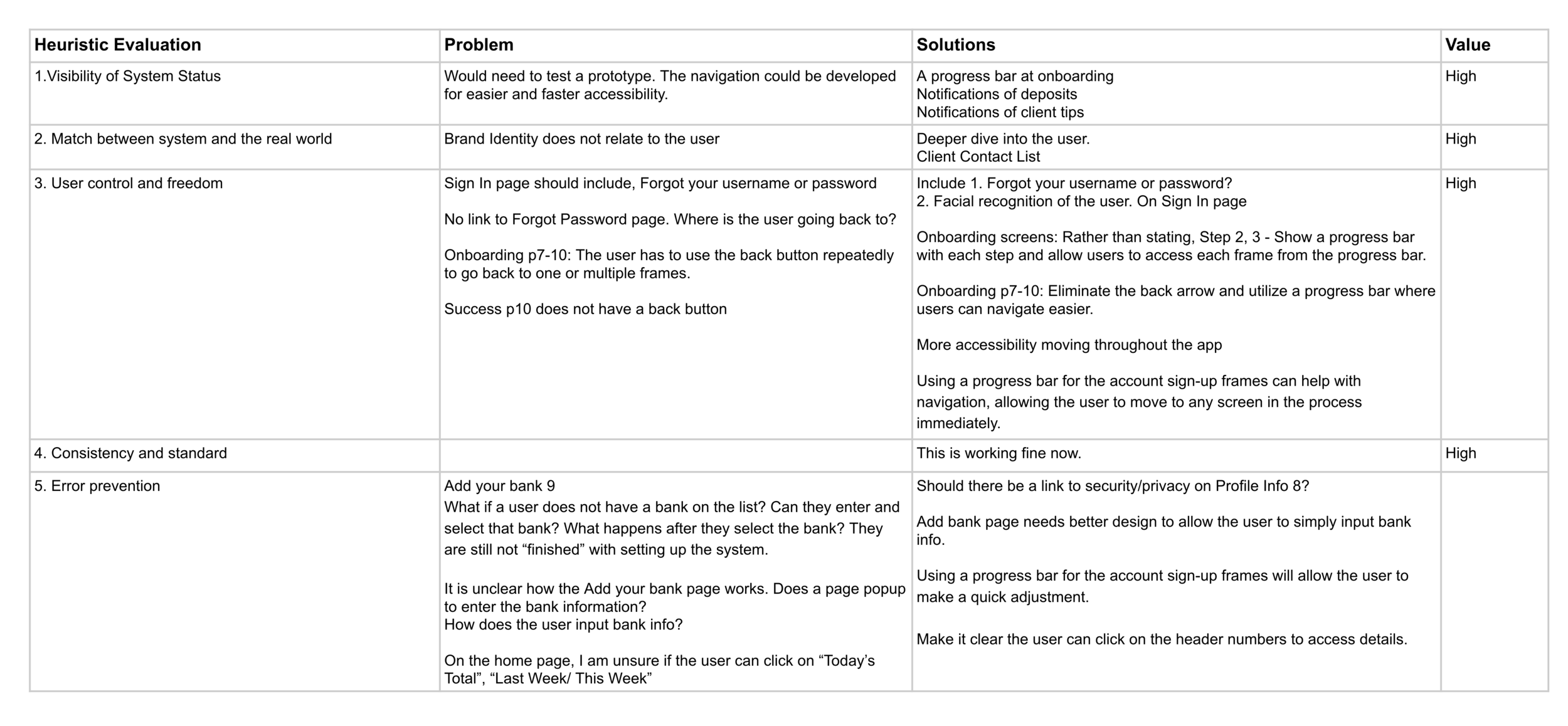 | Heuristic Evaluation | Problem | Solutions | Value |
|---|---|---|---|
| 1.Visibility of System Status | Would need to test a prototype. The navigation could be developed for easier and faster accessibility. | A progress bar at onboarding<br>Notifications of deposits<br>Notifications of client tips | High |
| 2. Match between system and the real world | Brand Identity does not relate to the user | Deeper dive into the user.<br>Client Contact List | High |
| 3. User control and freedom | Sign In page should include, Forgot your username or password<br><br>No link to Forgot Password page. Where is the user going back to?<br><br>Onboarding p7-10: The user has to use the back button repeatedly to go back to one or multiple frames.<br><br>Success p10 does not have a back button | Include 1. Forgot your username or password?<br>2. Facial recognition of the user. On Sign In page<br><br>Onboarding screens: Rather than stating, Step 2, 3 - Show a progress bar with each step and allow users to access each frame from the progress bar.<br><br>Onboarding p7-10: Eliminate the back arrow and utilize a progress bar where users can navigate easier.<br><br>More accessibility moving throughout the app<br><br>Using a progress bar for the account sign-up frames can help with navigation, allowing the user to move to any screen in the process immediately. | High |
| 4. Consistency and standard | | This is working fine now. | High |
| 5. Error prevention | Add your bank 9<br>What if a user does not have a bank on the list? Can they enter and select that bank? What happens after they select the bank? They are still not “finished” with setting up the system.<br><br>It is unclear how the Add your bank page works. Does a page popup to enter the bank information?<br>How does the user input bank info?<br><br>On the home page, I am unsure if the user can click on “Today’s Total”, “Last Week/ This Week” | Should there be a link to security/privacy on Profile Info 8?<br><br>Add bank page needs better design to allow the user to simply input bank info.<br><br>Using a progress bar for the account sign-up frames will allow the user to make a quick adjustment.<br><br>Make it clear the user can click on the header numbers to access details. | |